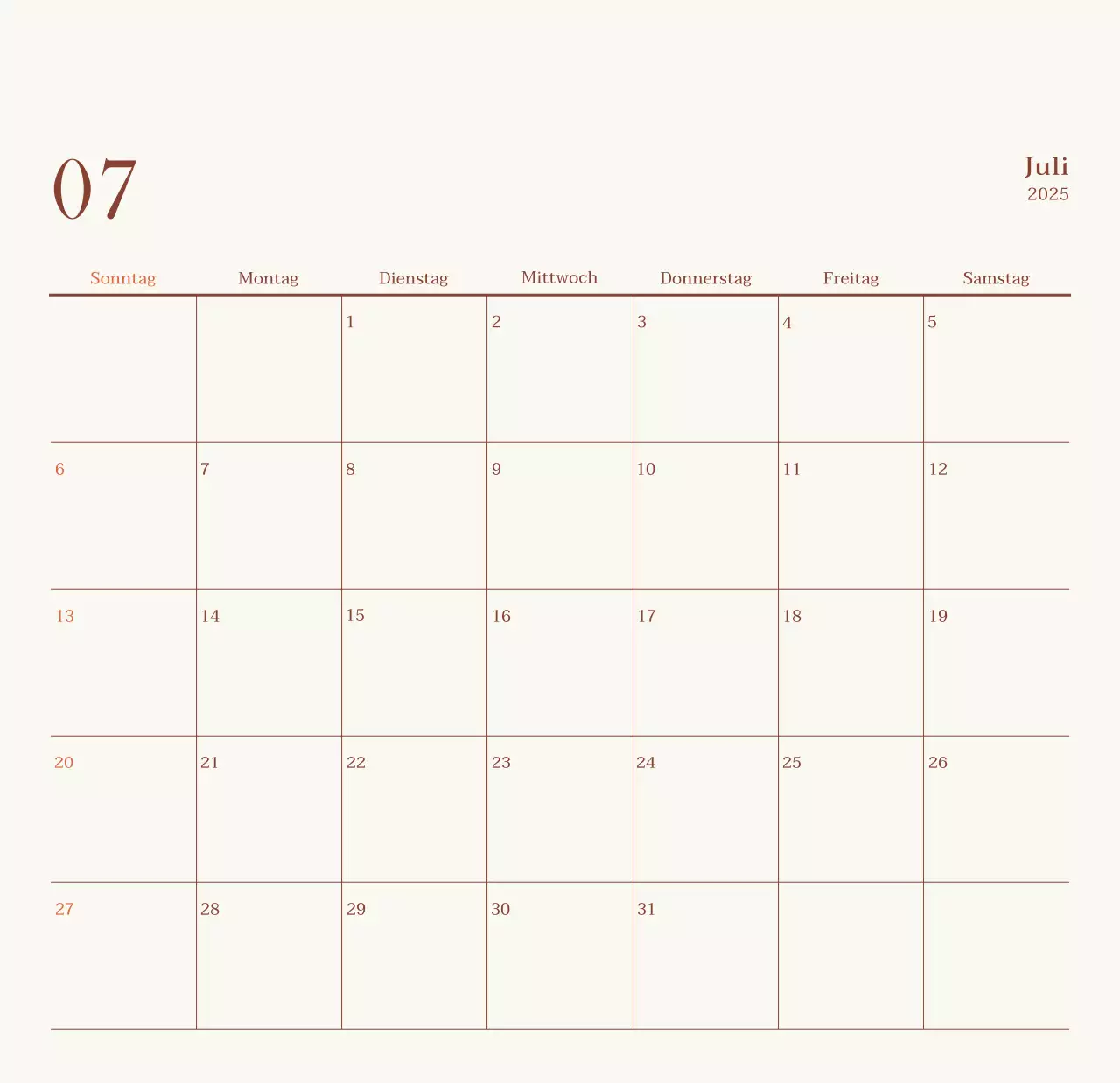 07

Juli
2025

| Sonntag | Montag | Dienstag | Mittwoch | Donnerstag | Freitag | Samstag |
|---|---|---|---|---|---|---|
|  |  | 1 | 2 | 3 | 4 | 5 |
| 6 | 7 | 8 | 9 | 10 | 11 | 12 |
| 13 | 14 | 15 | 16 | 17 | 18 | 19 |
| 20 | 21 | 22 | 23 | 24 | 25 | 26 |
| 27 | 28 | 29 | 30 | 31 |  |  |